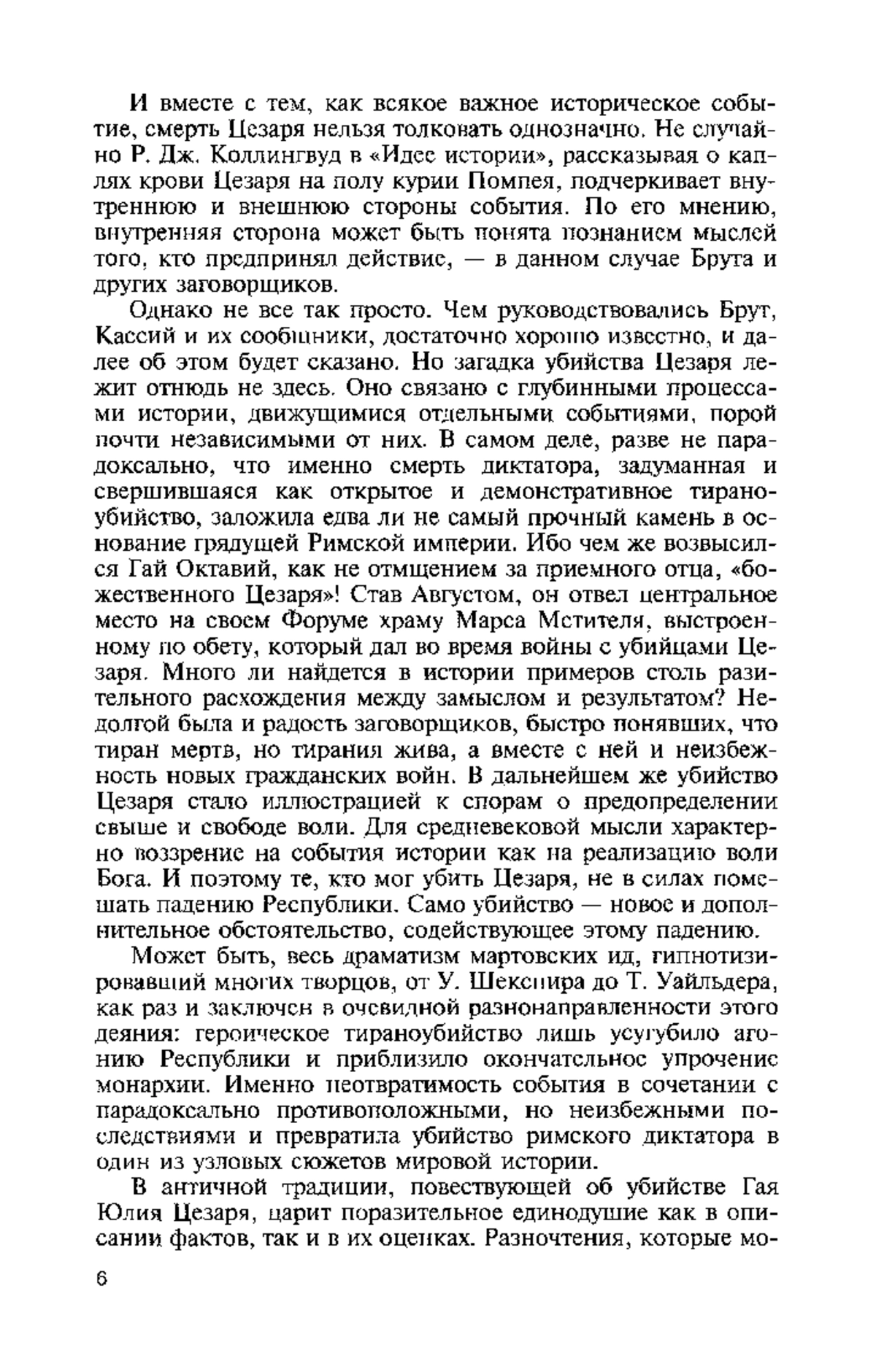 И вместе с тем, как всякое важное историческое событие, смерть Цезаря нельзя толковать однозначно. Не случайно Р. Дж. Коллингвуд в «Идее истории», рассказывая о каплях крови Цезаря на полу курии Помпея, подчеркивает внутреннюю и внешнюю стороны события. По его мнению, внутренняя сторона может быть понята познанием мыслей того, кто предпринял действие, — в данном случае Брута и других заговорщиков.

Однако не все так просто. Чем руководствовались Брут, Кассий и их сообщники, достаточно хорошо известно, и далее об этом будет сказано. Но загадка убийства Цезаря лежит отнюдь не здесь. Оно связано с глубинными процессами истории, движущимися отдельными событиями, порой почти независимыми от них. В самом деле, разве не парадоксально, что именно смерть диктатора, задуманная и свершившаяся как открытое и демонстративное тираноубийство, заложила едва ли не самый прочный камень в основание грядущей Римской империи. Ибо чем же возвысился Гай Октавий, как не отмщением за приемного отца, «божественного Цезаря»! Став Августом, он отвел центральное место на своем Форуме храму Марса Мстителя, выстроенному по обету, который дал во время войны с убийцами Цезаря. Много ли найдется в истории примеров столь разительного расхождения между замыслом и результатом? Недолгой была и радость заговорщиков, быстро понявших, что тиран мертв, но тирания жива, а вместе с ней и неизбежность новых гражданских войн. В дальнейшем же убийство Цезаря стало иллюстрацией к спорам о предопределении свыше и свободе воли. Для средневековой мысли характерно воззрение на события истории как на реализацию воли Бога. И поэтому те, кто мог убить Цезаря, не в силах помешать падению Республики. Само убийство — новое и дополнительное обстоятельство, содействующее этому падению.

Может быть, весь драматизм мартовских ид, гипнотизировавший многих творцов, от У. Шекспира до Т. Уайльдера, как раз и заключен в очевидной разнонаправленности этого деяния: героическое тираноубийство лишь усугубило агонию Республики и приблизило окончательное упрочение монархии. Именно неотвратимость события в сочетании с парадоксально противоположными, но неизбежными последствиями и превратила убийство римского диктатора в один из узловых сюжетов мировой истории.

В античной традиции, повествующей об убийстве Гая Юлия Цезаря, царит поразительное единодушие как в описании фактов, так и в их оценках. Разночтения, которые мо-

6